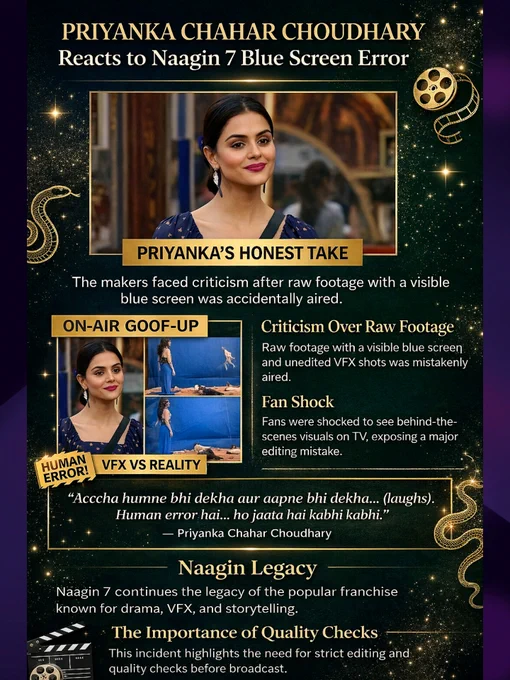 PRIYANKA CHAHAR CHOUDHARY
Reacts to Naagin 7 Blue Screen Error

PRIYANKA'S HONEST TAKE

The makers faced criticism after raw footage with a visible blue screen was accidentally aired.

ON-AIR GOOF-UP

HUMAN ERROR!

VFX VS REALITY

Criticism Over Raw Footage

Raw footage with a visible blue screen and unedited VFX shots was mistakenly aired.

Fan Shock

Fans were shocked to see behind-the-scenes visuals on TV, exposing a major editing mistake.

"Acccha humne bhi dekha aur aapne bhi dekha... (laughs). Human error hai... ho jaata hai kabhi kabhi."
— Priyanka Chahar Choudhary

Naagin Legacy

Naagin 7 continues the legacy of the popular franchise known for drama, VFX, and storytelling.

The Importance of Quality Checks

This incident highlights the need for strict editing and quality checks before broadcast.